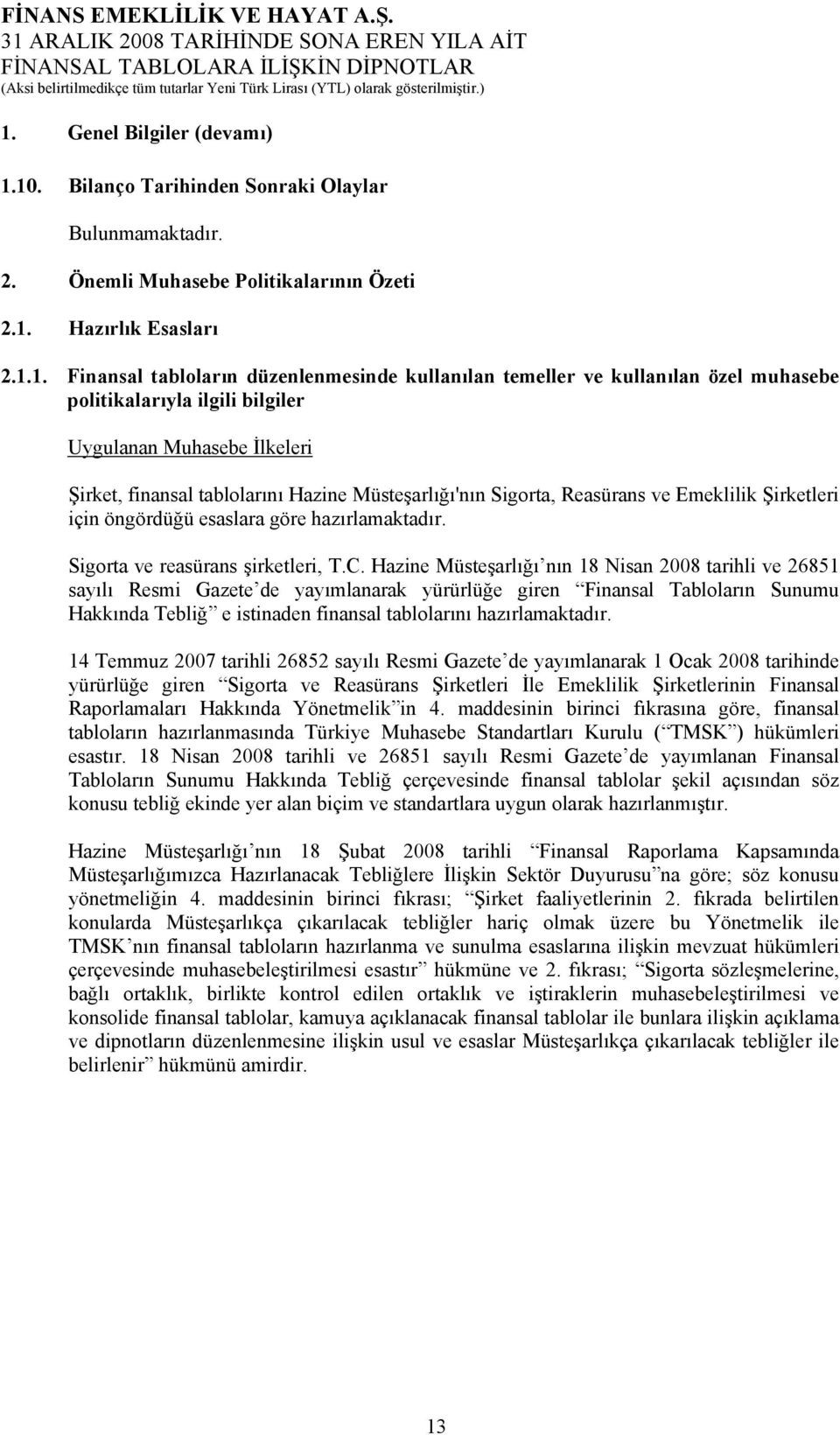 FİNANS EMEKLİLİK VE HAYAT A.Ş.
31 ARALIK 2008 TARİHİNDE SONA EREN YILA AİT
FİNANSAL TABLOLARA İLİŞKİN DİPNOTLAR
(Aksi belirtilmedikçe tüm tutarlar Yeni Türk Lirası (YTL) olarak gösterilmiştir.)

1. Genel Bilgiler (devamı)

1.10. Bilanço Tarihinden Sonraki Olaylar

Bulunmamaktadır.

2. Önemli Muhasebe Politikalarının Özeti

2.1. Hazırlık Esasları

2.1.1. Finansal tabloların düzenlenmesinde kullanılan temeller ve kullanılan özel muhasebe politikalarıyla ilgili bilgiler

Uygulanan Muhasebe İlkeleri

Şirket, finansal tablolarını Hazine Müsteşarlığı'nın Sigorta, Reasürans ve Emeklilik Şirketleri için öngördüğü esaslara göre hazırlamaktadır.

Sigorta ve reasürans şirketleri, T.C. Hazine Müsteşarlığı nın 18 Nisan 2008 tarihli ve 26851 sayılı Resmi Gazete de yayımlanarak yürürlüğe giren Finansal Tabloların Sunumu Hakkında Tebliğ e istinaden finansal tablolarını hazırlamaktadır.

14 Temmuz 2007 tarihli 26852 sayılı Resmi Gazete de yayımlanarak 1 Ocak 2008 tarihinde yürürlüğe giren Sigorta ve Reasürans Şirketleri İle Emeklilik Şirketlerinin Finansal Raporlamaları Hakkında Yönetmelik in 4. maddesinin birinci fıkrasına göre, finansal tabloların hazırlanmasında Türkiye Muhasebe Standartları Kurulu ( TMSK ) hükümleri esastır. 18 Nisan 2008 tarihli ve 26851 sayılı Resmi Gazete de yayımlanan Finansal Tabloların Sunumu Hakkında Tebliğ çerçevesinde finansal tablolar şekil açısından söz konusu tebliğ ekinde yer alan biçim ve standartlara uygun olarak hazırlanmıştır.

Hazine Müsteşarlığı nın 18 Şubat 2008 tarihli Finansal Raporlama Kapsamında Müsteşarlığımızca Hazırlanacak Tebliğlere İlişkin Sektör Duyurusu na göre; söz konusu yönetmeliğin 4. maddesinin birinci fıkrası; Şirket faaliyetlerinin 2. fıkrada belirtilen konularda Müsteşarlıkça çıkarılacak tebliğler hariç olmak üzere bu Yönetmelik ile TMSK nın finansal tabloların hazırlanma ve sunulma esaslarına ilişkin mevzuat hükümleri çerçevesinde muhasebeleştirilmesi esastır hükmüne ve 2. fıkrası; Sigorta sözleşmelerine, bağlı ortaklık, birlikte kontrol edilen ortaklık ve iştiraklerin muhasebeleştirilmesi ve konsolide finansal tablolar, kamuya açıklanacak finansal tablolar ile bunlara ilişkin açıklama ve dipnotların düzenlenmesine ilişkin usul ve esaslar Müsteşarlıkça çıkarılacak tebliğler ile belirlenir hükmünü amirdir.

13